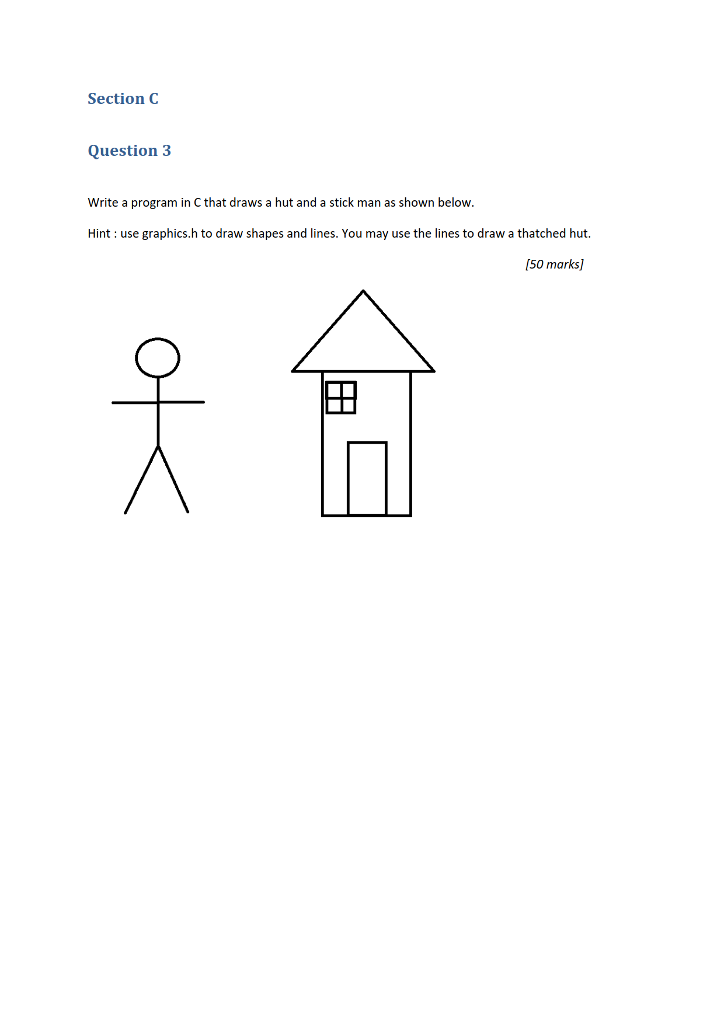 Section C

Question 3

Write a program in C that draws a hut and a stick man as shown below.

Hint : use graphics.h to draw shapes and lines. You may use the lines to draw a thatched hut.

[50 marks]